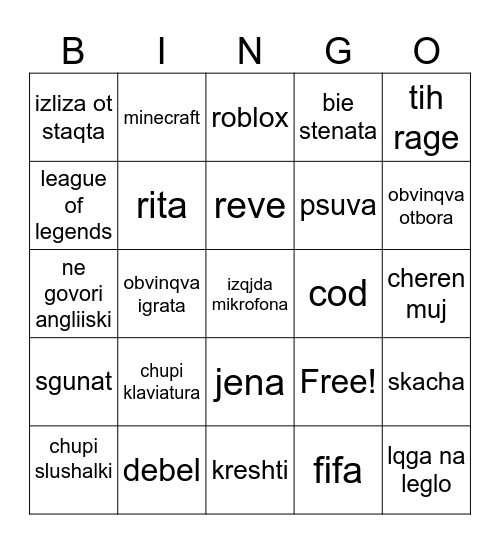 | B | I | N | G | O |
|---|---|---|---|---|
| izliza ot staqta | minecraft | roblox | bie stenata | tih rage |
| league of legends | rita | reve | psuva | obvinqva otbora |
| ne govori angliiski | obvinqva igrata | izqjda mikrofona | cod | cheren muj |
| sgunat | chupi klaviatura | jena | Free! | skacha |
| chupi slushalki | debel | kreshti | fifa | lqga na leglo |